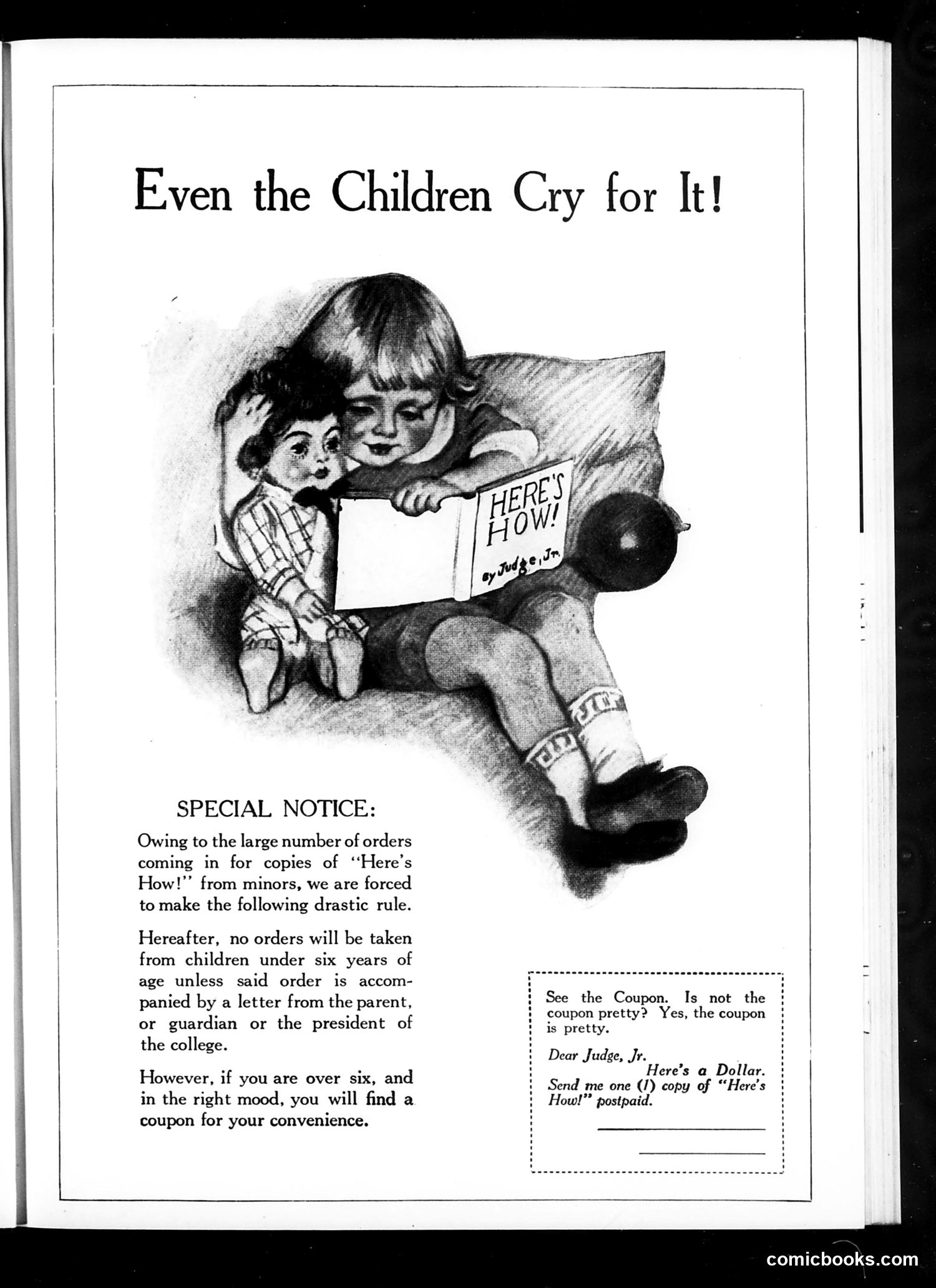 Even the Children Cry for It!

HERE'S HOW!

By Judge, Jr.

SPECIAL NOTICE:

Owing to the large number of orders coming in for copies of "Here's How!" from minors, we are forced to make the following drastic rule.

Hereafter, no orders will be taken from children under six years of age unless said order is accompanied by a letter from the parent, or guardian or the president of the college.

However, if you are over six, and in the right mood, you will find a coupon for your convenience.

See the Coupon. Is not the coupon pretty? Yes, the coupon is pretty.

Dear Judge, Jr.
Here's a Dollar. Send me one (1) copy of "Here's How!" postpaid.

comicbooks.com